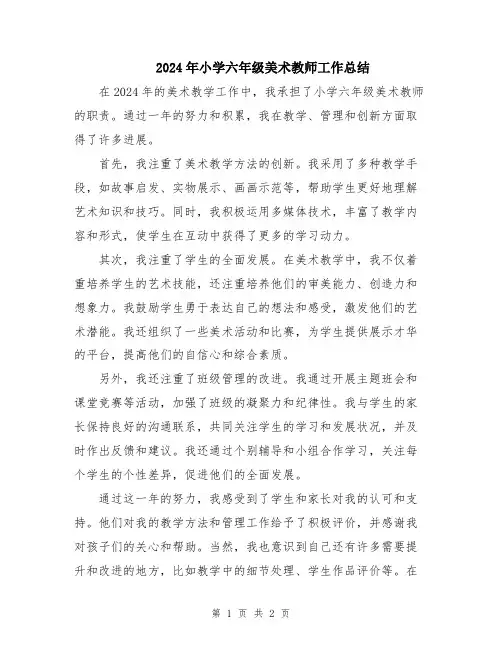 2024年小学六年级美术教师工作总结

在2024年的美术教学工作中，我承担了小学六年级美术教师的职责。通过一年的努力和积累，我在教学、管理和创新方面取得了许多进展。

首先，我注重了美术教学方法的创新。我采用了多种教学手段，如故事启发、实物展示、画画示范等，帮助学生更好地理解艺术知识和技巧。同时，我积极运用多媒体技术，丰富了教学内容和形式，使学生在互动中获得了更多的学习动力。

其次，我注重了学生的全面发展。在美术教学中，我不仅着重培养学生的艺术技能，还注重培养他们的审美能力、创造力和想象力。我鼓励学生勇于表达自己的想法和感受，激发他们的艺术潜能。我还组织了一些美术活动和比赛，为学生提供展示才华的平台，提高他们的自信心和综合素质。

另外，我还注重了班级管理的改进。我通过开展主题班会和课堂竞赛等活动，加强了班级的凝聚力和纪律性。我与学生的家长保持良好的沟通联系，共同关注学生的学习和发展状况，并及时作出反馈和建议。我还通过个别辅导和小组合作学习，关注每个学生的个性差异，促进他们的全面发展。

通过这一年的努力，我感受到了学生和家长对我的认可和支持。他们对我的教学方法和管理工作给予了积极评价，并感谢我对孩子们的关心和帮助。当然，我也意识到自己还有许多需要提升和改进的地方，比如教学中的细节处理、学生作品评价等。在

第 1 页 共 2 页